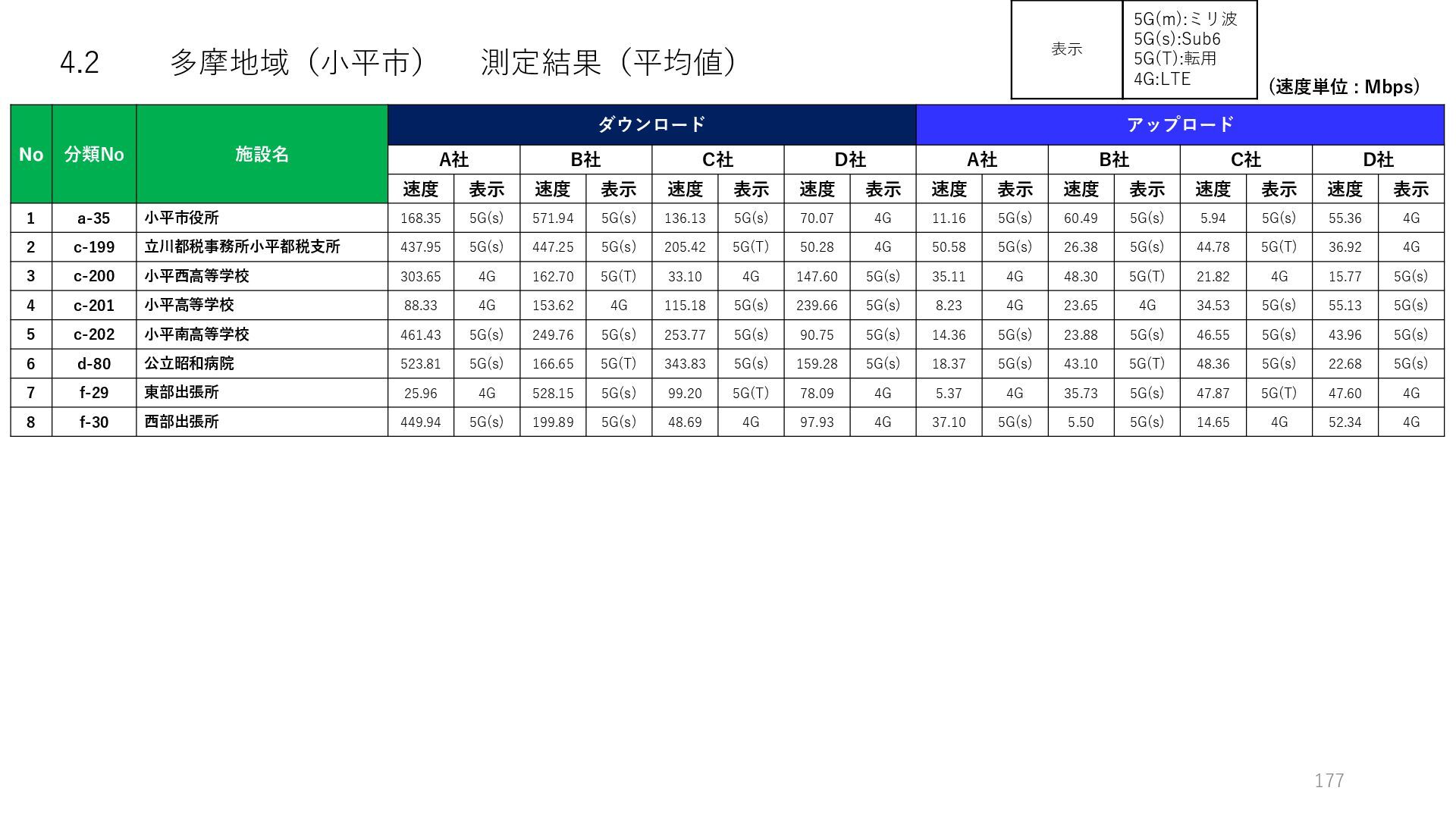 4.2 多摩地域（小平市） 測定結果（平均値）

表示
5G(m):ミリ波
5G(s):Sub6
5G(T):転用
4G:LTE

（速度単位：Mbps）

| No | 分類No | 施設名 | ダウンロード | | | | | | | | アップロード | | | | | | | |
|---|---|---|---|---|---|---|---|---|---|---|---|---|---|---|---|---|---|---|
| | | | A社 | | B社 | | C社 | | D社 | | A社 | | B社 | | C社 | | D社 | |
| | | | 速度 | 表示 | 速度 | 表示 | 速度 | 表示 | 速度 | 表示 | 速度 | 表示 | 速度 | 表示 | 速度 | 表示 | 速度 | 表示 |
| 1 | a-35 | 小平市役所 | 168.35 | 5G(s) | 571.94 | 5G(s) | 136.13 | 5G(s) | 70.07 | 4G | 11.16 | 5G(s) | 60.49 | 5G(s) | 5.94 | 5G(s) | 55.36 | 4G |
| 2 | c-199 | 立川都税事務所小平都税支所 | 437.95 | 5G(s) | 447.25 | 5G(s) | 205.42 | 5G(T) | 50.28 | 4G | 50.58 | 5G(s) | 26.38 | 5G(s) | 44.78 | 5G(T) | 36.92 | 4G |
| 3 | c-200 | 小平西高等学校 | 303.65 | 4G | 162.70 | 5G(T) | 33.10 | 4G | 147.60 | 5G(s) | 35.11 | 4G | 48.30 | 5G(T) | 21.82 | 4G | 15.77 | 5G(s) |
| 4 | c-201 | 小平高等学校 | 88.33 | 4G | 153.62 | 4G | 115.18 | 5G(s) | 239.66 | 5G(s) | 8.23 | 4G | 23.65 | 4G | 34.53 | 5G(s) | 55.13 | 5G(s) |
| 5 | c-202 | 小平南高等学校 | 461.43 | 5G(s) | 249.76 | 5G(s) | 253.77 | 5G(s) | 90.75 | 5G(s) | 14.36 | 5G(s) | 23.88 | 5G(s) | 46.55 | 5G(s) | 43.96 | 5G(s) |
| 6 | d-80 | 公立昭和病院 | 523.81 | 5G(s) | 166.65 | 5G(T) | 343.83 | 5G(s) | 159.28 | 5G(s) | 18.37 | 5G(s) | 43.10 | 5G(T) | 48.36 | 5G(s) | 22.68 | 5G(s) |
| 7 | f-29 | 東部出張所 | 25.96 | 4G | 528.15 | 5G(s) | 99.20 | 5G(T) | 78.09 | 4G | 5.37 | 4G | 35.73 | 5G(s) | 47.87 | 5G(T) | 47.60 | 4G |
| 8 | f-30 | 西部出張所 | 449.94 | 5G(s) | 199.89 | 5G(s) | 48.69 | 4G | 97.93 | 4G | 37.10 | 5G(s) | 5.50 | 5G(s) | 14.65 | 4G | 52.34 | 4G |

177